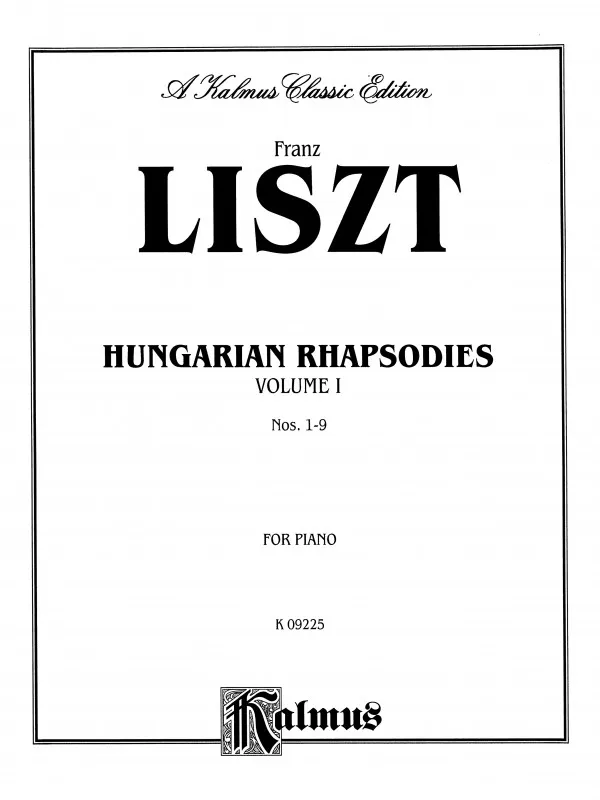 A Kalmus Classic Edition

Franz

LISZT

HUNGARIAN RHAPSODIES

VOLUME I

Nos. 1-9

FOR PIANO

K 09225

Kalmus